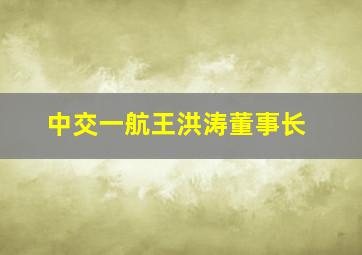 中交一航王洪涛董事长